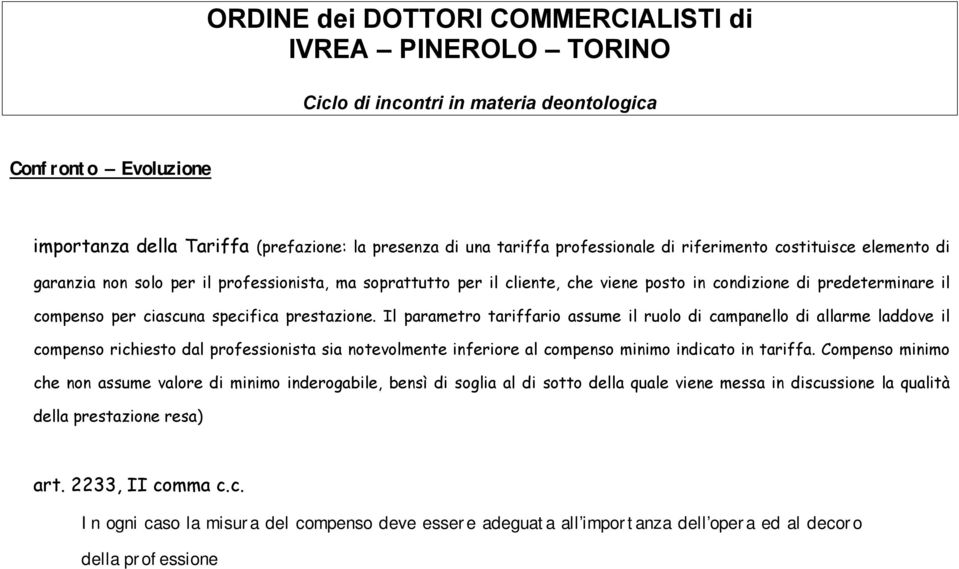 ORDINE dei DOTTORI COMMERCIALISTI di
IVREA – PINEROLO – TORINO

Ciclo di incontri in materia deontologica

Confronto – Evoluzione

importanza della Tariffa (prefazione: la presenza di una tariffa professionale di riferimento costituisce elemento di garanzia non solo per il professionista, ma soprattutto per il cliente, che viene posto in condizione di predeterminare il compenso per ciascuna specifica prestazione. Il parametro tariffario assume il ruolo di campanello di allarme laddove il compenso richiesto dal professionista sia notevolmente inferiore al compenso minimo indicato in tariffa. Compenso minimo che non assume valore di minimo inderogabile, bensì di soglia al di sotto della quale viene messa in discussione la qualità della prestazione resa)

art. 2233, II comma c.c.

In ogni caso la misura del compenso deve essere adeguata all'importanza dell'opera ed al decoro della professione